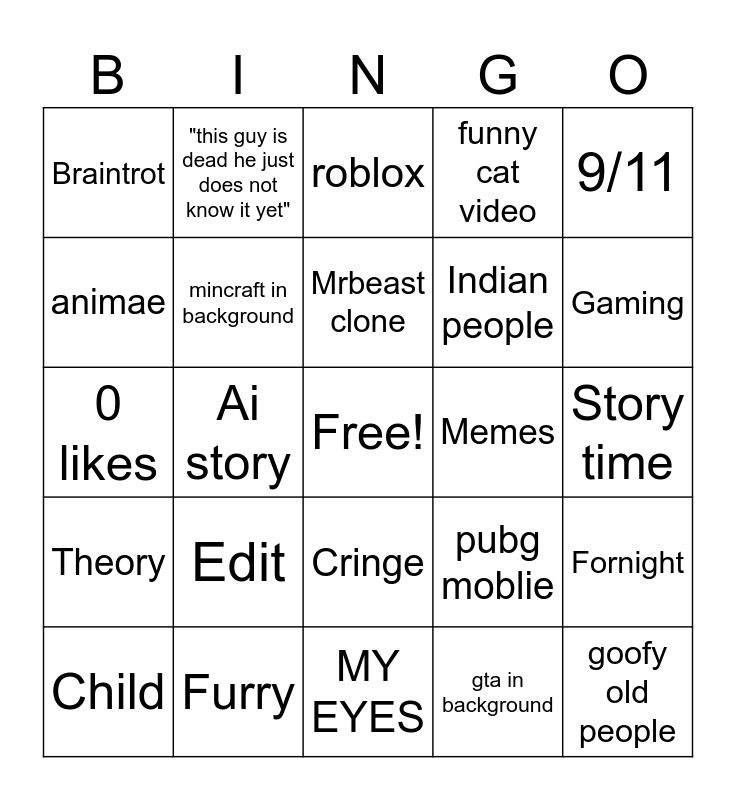 | B | I | N | G | O |
|---|---|---|---|---|
| Braintrot | "this guy is dead he just does not know it yet" | roblox | funny cat video | 9/11 |
| animae | mincraft in background | Mrbeast clone | Indian people | Gaming |
| 0 likes | Ai story | Free! | Memes | Story time |
| Theory | Edit | Cringe | pubg moblie | Fornight |
| Child | Furry | MY EYES | gta in background | goofy old people |